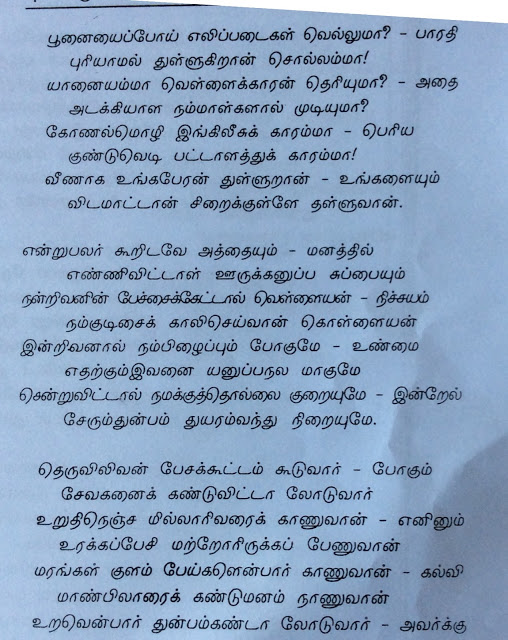 பூனையைப்போய் எலிப்படைகள் வெல்லுமா? - பாரதி
புரியாமல் துள்ளுகிறான் சொல்லம்மா!
யானையம்மா வெள்ளைக்காரன் தெரியுமா? - அதை
அடக்கியாள நம்மாள்களால் முடியுமா?
கோணல்மொழி இங்கிலீசுக் காரம்மா - பெரிய
குண்டுவெடி பட்டாளத்துக் காரம்மா!
வீணாக உங்கபேரன் துள்ளுறான் - உங்களையும்
விடமாட்டான் சிறைக்குள்ளே தள்ளுவான்.

என்றுபலர் கூறிடவே அத்தையும் - மனத்தில்
எண்ணிவிட்டாள் ஊருக்கனுப்ப சுப்பையும்
நன்றிவனின் பேச்சைக்கேட்டால் வெள்ளையன் - நிச்சயம்
நம்குடிசைக் காலிசெய்வான் கொள்ளையன்
இன்றிவனால் நம்பிழைப்பும் போகுமே - உண்மை
எதற்கும்இவனை யனுப்பநல மாகுமே
சென்றுவிட்டால் நமக்குத்தொல்லை குறையுமே - இன்றேல்
சேரும்துன்பம் துயரம்வந்து நிறையுமே.

தெருவிலிவன் பேசக்கூட்டம் கூடுவார் - போகும்
சேவகனைக் கண்டுவிட்டா லோடுவார்
உறுதிநெஞ்ச மில்லாரிவரைக் காணுவான் - எனினும்
உரக்கப்பேசி மற்றோரிருக்கப் பேணுவான்
மரங்கள் குளம் பேய்களென்பார் காணுவான் - கல்வி
மாண்பிலாரைக் கண்டுமனம் நாணுவான்
உறவென்பார் துன்பம்கண்டா லோடுவார் - அவர்க்கு